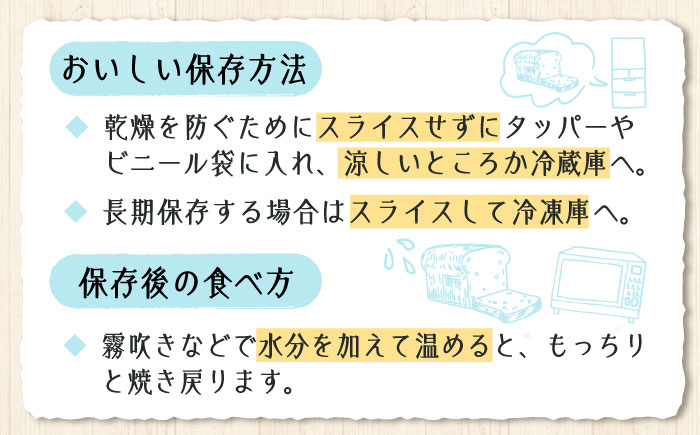 おいしい保存方法

◆ 乾燥を防ぐためにスライスせずにタッパーやビニール袋に入れ、涼しいところか冷蔵庫へ。

◆ 長期保存する場合はスライスして冷凍庫へ。

保存後の食べ方

◆ 霧吹きなどで水分を加えて温めると、もっちりと焼き戻ります。